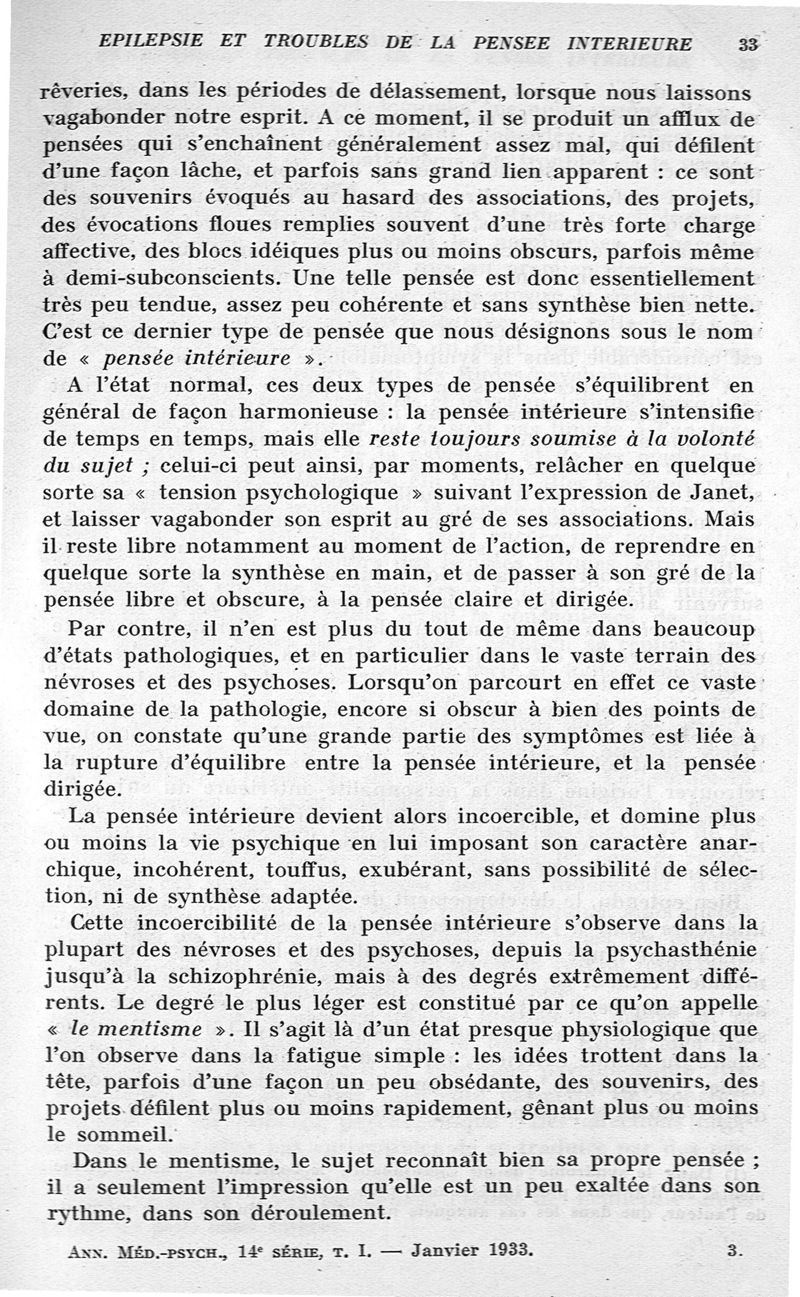 EPILEPSIE ET TROUBLES DE LA PENSEE INTERIEURE 33

rêveries, dans les périodes de délassement, lorsque nous laissons vagabonder notre esprit. A ce moment, il se produit un afflux de pensées qui s'enchaînent généralement assez mal, qui défilent d'une façon lâche, et parfois sans grand lien apparent : ce sont des souvenirs évoqués au hasard des associations, des projets, des évocations floues remplies souvent d'une très forte charge affective, des blocs idéiques plus ou moins obscurs, parfois même à demi-subconscients. Une telle pensée est donc essentiellement très peu tendue, assez peu cohérente et sans synthèse bien nette. C'est ce dernier type de pensée que nous désignons sous le nom de « pensée intérieure ».

A l'état normal, ces deux types de pensée s'équilibrent en général de façon harmonieuse : la pensée intérieure s'intensifie de temps en temps, mais elle reste toujours soumise à la volonté du sujet ; celui-ci peut ainsi, par moments, relâcher en quelque sorte sa « tension psychologique » suivant l'expression de Janet, et laisser vagabonder son esprit au gré de ses associations. Mais il reste libre notamment au moment de l'action, de reprendre en quelque sorte la synthèse en main, et de passer à son gré de la pensée libre et obscure, à la pensée claire et dirigée.

Par contre, il n'en est plus du tout de même dans beaucoup d'états pathologiques, et en particulier dans le vaste terrain des névroses et des psychoses. Lorsqu'on parcourt en effet ce vaste domaine de la pathologie, encore si obscur à bien des points de vue, on constate qu'une grande partie des symptômes est liée à la rupture d'équilibre entre la pensée intérieure, et la pensée dirigée.

La pensée intérieure devient alors incoercible, et domine plus ou moins la vie psychique en lui imposant son caractère anarchique, incohérent, touffus, exubérant, sans possibilité de sélection, ni de synthèse adaptée.

Cette incoercibilité de la pensée intérieure s'observe dans la plupart des névroses et des psychoses, depuis la psychasthénie jusqu'à la schizophrénie, mais à des degrés extrêmement différents. Le degré le plus léger est constitué par ce qu'on appelle « le mentisme ». Il s'agit là d'un état presque physiologique que l'on observe dans la fatigue simple : les idées trottent dans la tête, parfois d'une façon un peu obsédante, des souvenirs, des projets défilent plus ou moins rapidement, gênant plus ou moins le sommeil.

Dans le mentisme, le sujet reconnaît bien sa propre pensée ; il a seulement l'impression qu'elle est un peu exaltée dans son rythme, dans son déroulement.

ANN. MÉD.-PSYCH., 14e SÉRIE, T. I. — Janvier 1933. 3.